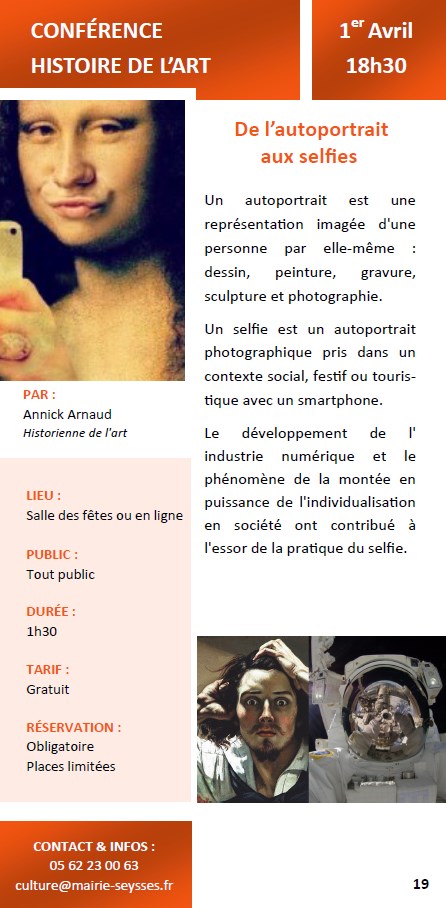 CONFÉRENCE
HISTOIRE DE L'ART

1$^{er}$ Avril
18h30

De l'autoportrait aux selfies

Un autoportrait est une représentation imagée d'une personne par elle-même : dessin, peinture, gravure, sculpture et photographie.

Un selfie est un autoportrait photographique pris dans un contexte social, festif ou touristique avec un smartphone.

Le développement de l' industrie numérique et le phénomène de la montée en puissance de l'individualisation en société ont contribué à l'essor de la pratique du selfie.

PAR :
Annick Arnaud
Historienne de l'art

LIEU :
Salle des fêtes ou en ligne

PUBLIC :
Tout public

DURÉE :
1h30

TARIF :
Gratuit

RÉSERVATION :
Obligatoire
Places limitées

CONTACT & INFOS :
05 62 23 00 63
culture@mairie-seysses.fr

19